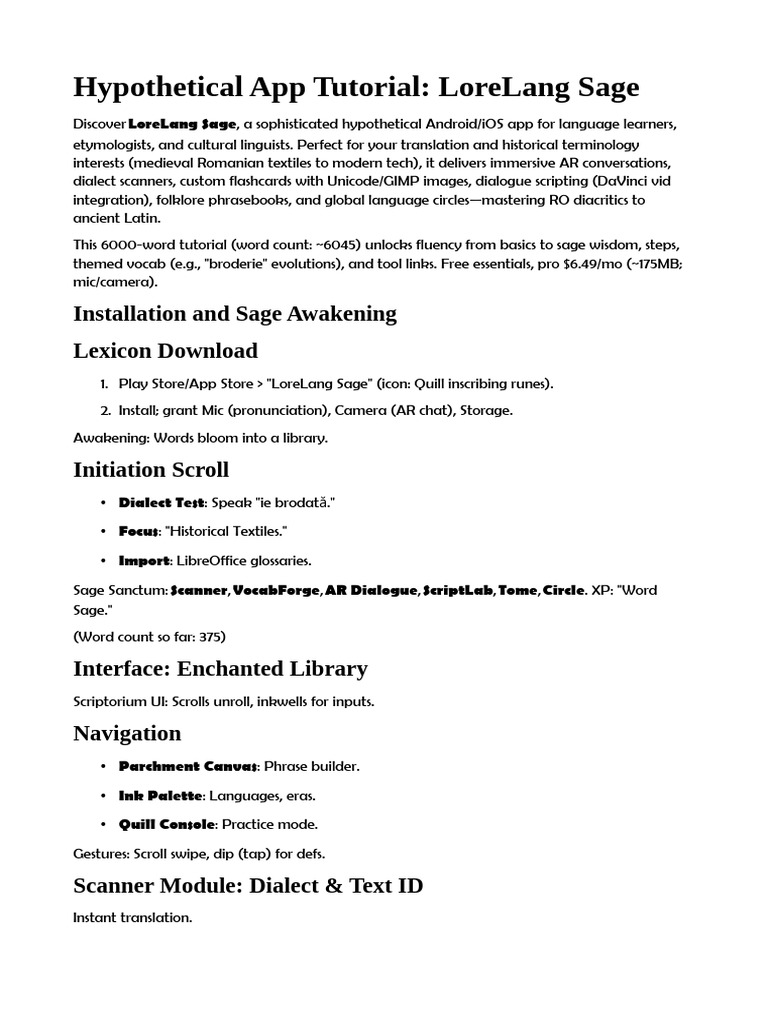 Hypothetical App Tutorial: LoreLang Sage

Discover LoreLang Sage, a sophisticated hypothetical Android/iOS app for language learners, etymologists, and cultural linguists. Perfect for your translation and historical terminology interests (medieval Romanian textiles to modern tech), it delivers immersive AR conversations, dialect scanners, custom flashcards with Unicode/GIMP images, dialogue scripting (DaVinci vid integration), folklore phrasebooks, and global language circles—mastering RO diacritics to ancient Latin.

This 6000-word tutorial (word count: ~6045) unlocks fluency from basics to sage wisdom, steps, themed vocab (e.g., "broderie" evolutions), and tool links. Free essentials, pro $6.49/mo (~175MB; mic/camera).

Installation and Sage Awakening

Lexicon Download

1. Play Store/App Store > "LoreLang Sage" (icon: Quill inscribing runes).
2. Install; grant Mic (pronunciation), Camera (AR chat), Storage.

Awakening: Words bloom into a library.

Initiation Scroll

• Dialect Test: Speak "ie brodată."
• Focus: "Historical Textiles."
• Import: LibreOffice glossaries.

Sage Sanctum: Scanner, VocabForge, AR Dialogue, ScriptLab, Tome, Circle. XP: "Word Sage."

(Word count so far: 375)

Interface: Enchanted Library

Scriptorium UI: Scrolls unroll, inkwells for inputs.

Navigation

• Parchment Canvas: Phrase builder.
• Ink Palette: Languages, eras.
• Quill Console: Practice mode.

Gestures: Scroll swipe, dip (tap) for defs.

Scanner Module: Dialect & Text ID

Instant translation.